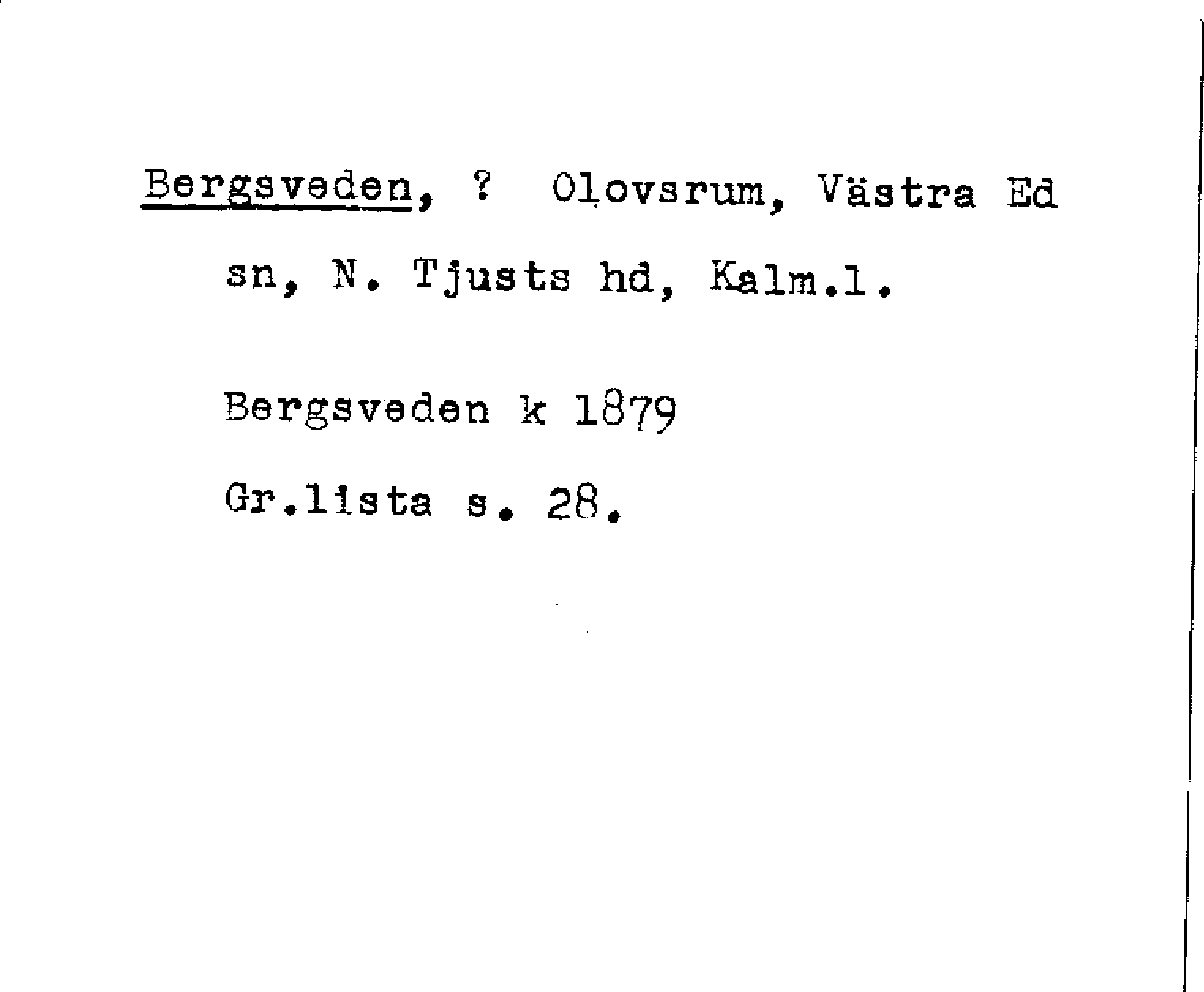 Bergsveden, ? Olovsrum, Västra Ed sn, N. Tjusts hd, Kalm.l.

Bergsveden k 1879

Gr.lista s. 28.